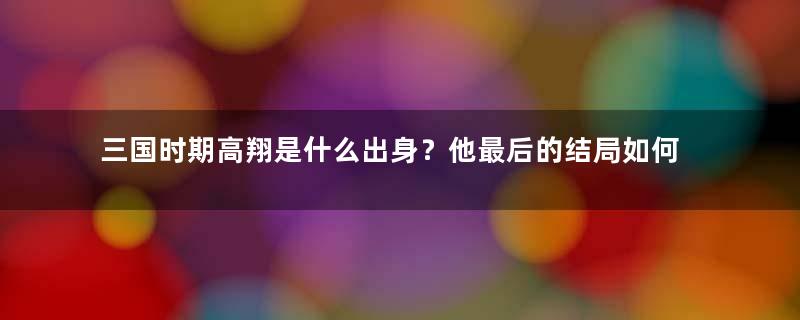 三国时期高翔是什么出身？他最后的结局如何